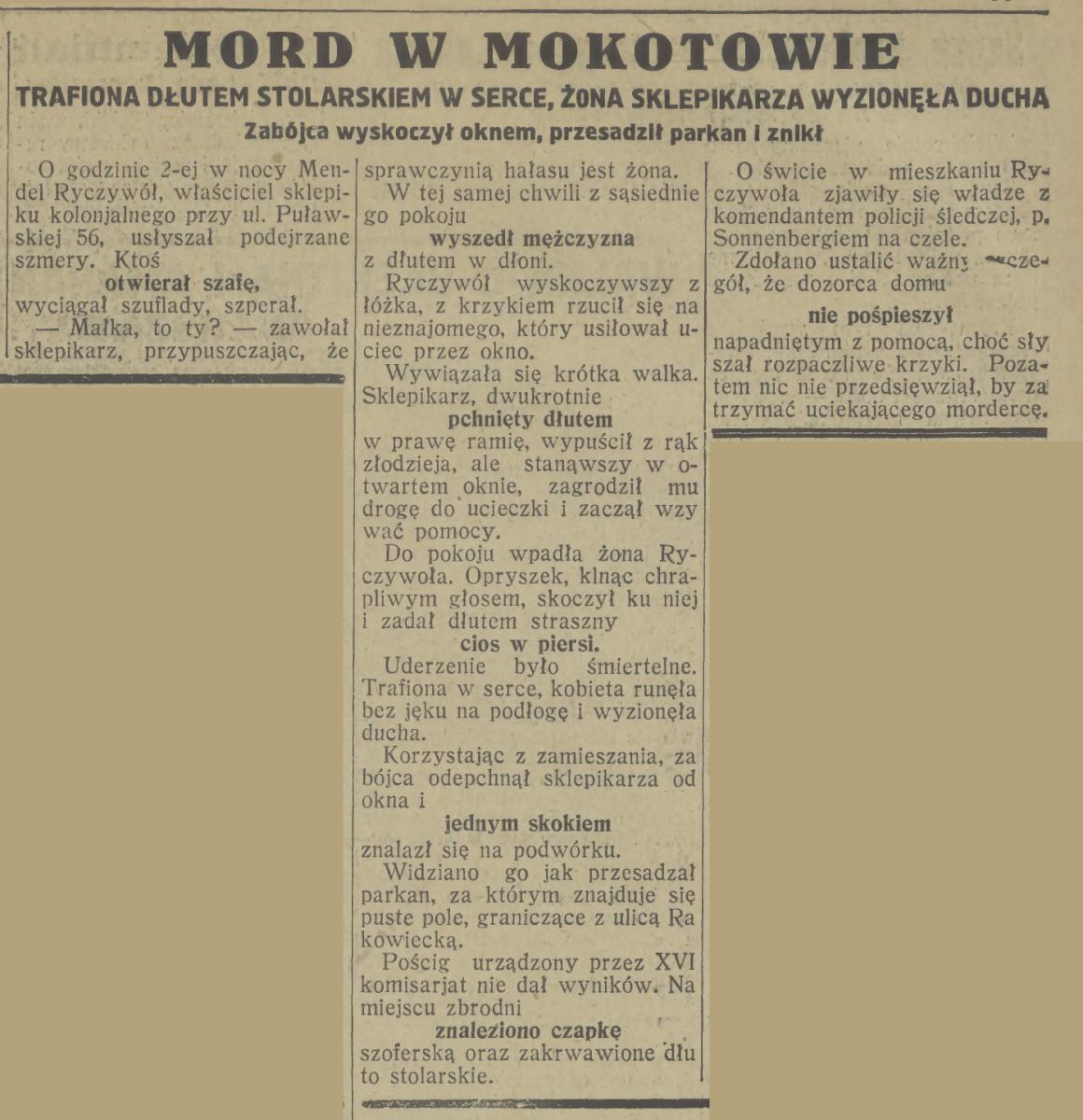 MORD W MOKOTOWIE

TRAFIONA DŁUTEM STOLARSKIEM W SERCE, ŻONA SKLEPIKARZA WYZIONĘŁA DUCHA

Zabójca wyskoczył oknem, przesadził parkan i znikł

O godzinie 2-ej w nocy Mendel Ryczywół, właściciel sklepiku kolonjalnego przy ul. Puławskiej 56, usłyszał podejrzane szmery. Ktoś

otwierał szafę,

wyciągał szuflady, szperał.

— Małka, to ty? — zawołał sklepikarz, przypuszczając, że sprawczynią hałasu jest żona.

W tej samej chwili z sąsiedniego pokoju

wyszedł mężczyzna

z dłutem w dłoni.

Ryczywół wyskoczywszy z łóżka, z krzykiem rzucił się na nieznajomego, który usiłował uciec przez okno.

Wywiązała się krótka walka. Sklepikarz, dwukrotnie

pchnięty dłutem

w prawę ramię, wypuścił z rąk złodzieja, ale stanąwszy w otwartem oknie, zagrodził mu drogę do ucieczki i zaczął wzywać pomocy.

Do pokoju wpadła żona Ryczywoła. Opryszek, klnąc chrapliwym głosem, skoczył ku niej i zadał dłutem straszny

cios w piersi.

Uderzenie było śmiertelne. Trafiona w serce, kobieta runęła bez jęku na podłogę i wyzionęła ducha.

Korzystając z zamieszania, zabójca odepchnął sklepikarza od okna i

jednym skokiem

znalazł się na podwórku.

Widziano go jak przesadzał parkan, za którym znajduje się puste pole, graniczące z ulicą Rakowiecką.

Pościg urządzony przez XVI komisarjat nie dał wyników. Na miejscu zbrodni

znaleziono czapkę

szoferską oraz zakrwawione dłuto stolarskie.

O świcie w mieszkaniu Ryczywoła zjawiły się władze z komendantem policji śledczej, p. Sonnenbergiem na czele.

Zdołano ustalić ważny szczegół, że dozorca domu

nie pośpieszył

napadniętym z pomocą, choć słyszał rozpaczliwe krzyki. Pozatem nic nie przedsięwziął, by zatrzymać uciekającego mordercę.